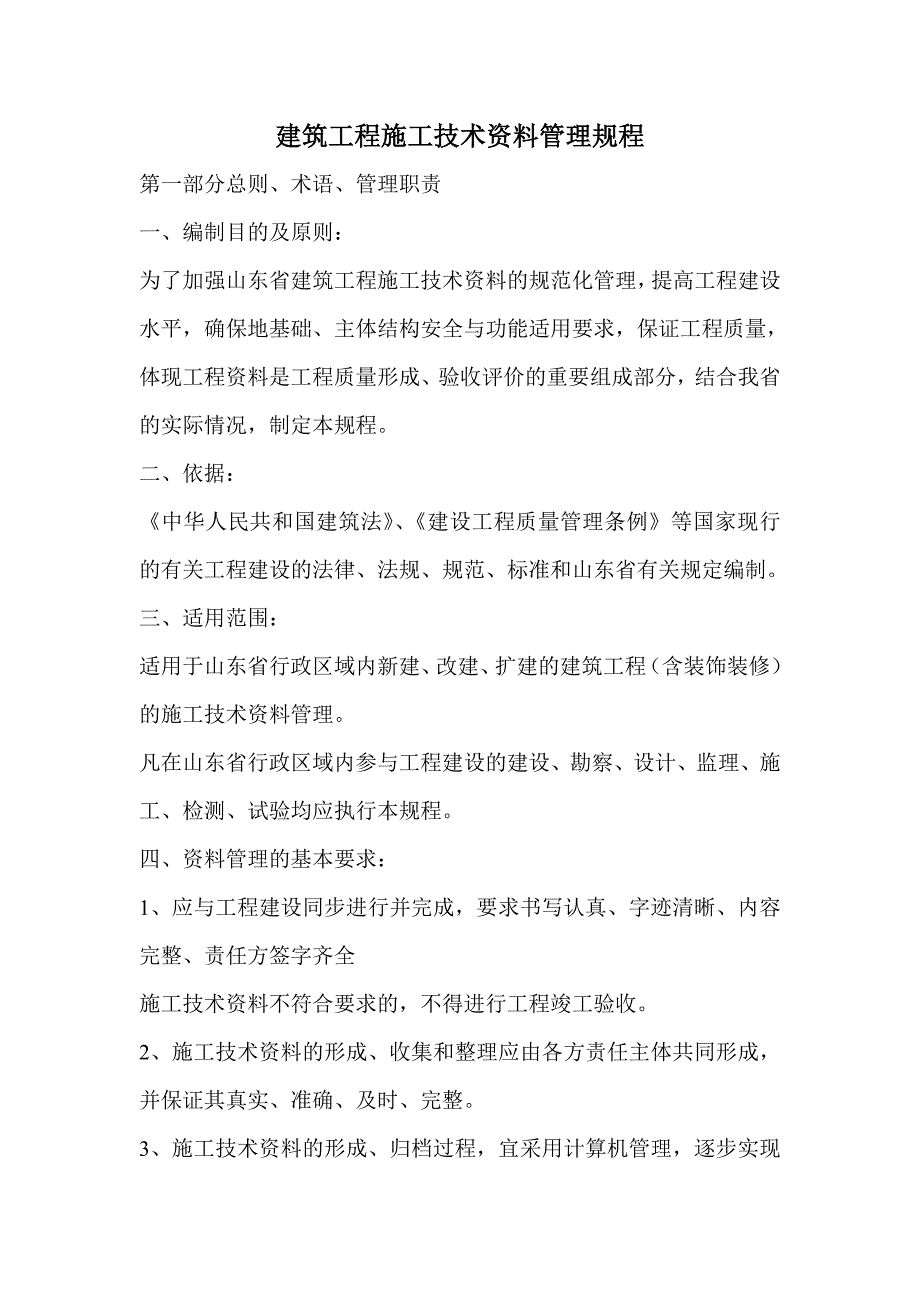 建筑工程施工技术资料管理规程

第一部分总则、术语、管理职责

一、编制目的及原则：

为了加强山东省建筑工程施工技术资料的规范化管理，提高工程建设水平，确保地基础、主体结构安全与功能适用要求，保证工程质量，体现工程资料是工程质量形成、验收评价的重要组成部分，结合我省的实际情况，制定本规程。

二、依据：

《中华人民共和国建筑法》、《建设工程质量管理条例》等国家现行的有关工程建设的法律、法规、规范、标准和山东省有关规定编制。

三、适用范围：

适用于山东省行政区域内新建、改建、扩建的建筑工程（含装饰装修）的施工技术资料管理。

凡在山东省行政区域内参与工程建设的建设、勘察、设计、监理、施工、检测、试验均应执行本规程。

四、资料管理的基本要求：

1、应与工程建设同步进行并完成，要求书写认真、字迹清晰、内容完整、责任方签字齐全

施工技术资料不符合要求的，不得进行工程竣工验收。

2、施工技术资料的形成、收集和整理应由各方责任主体共同形成，并保证其真实、准确、及时、完整。

3、施工技术资料的形成、归档过程，宜采用计算机管理，逐步实现